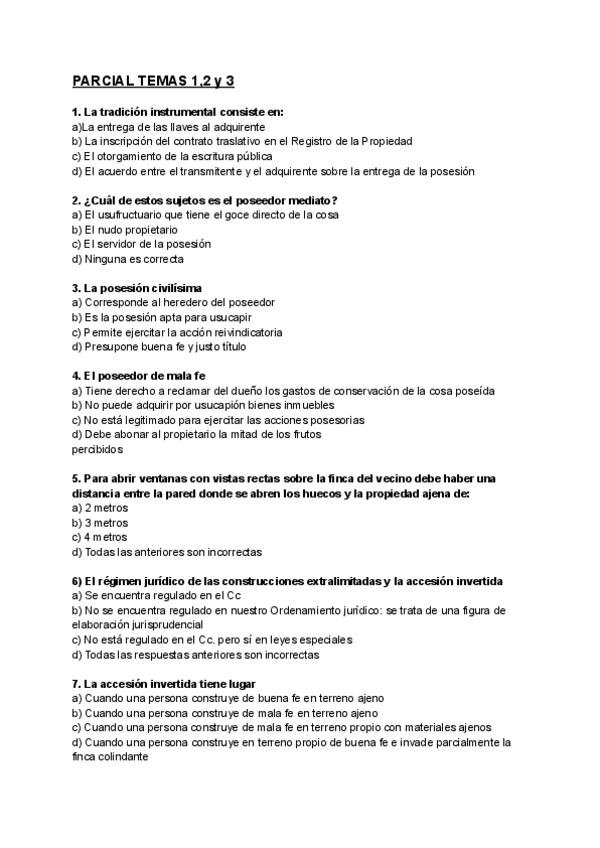 PARCIAL TEMAS 1,2 y 3

1. La tradición instrumental consiste en:
a)La entrega de las llaves al adquirente
b) La inscripción del contrato traslativo en el Registro de la Propiedad
c) El otorgamiento de la escritura pública
d) El acuerdo entre el transmitente y el adquirente sobre la entrega de la posesión

2. ¿Cuál de estos sujetos es el poseedor mediato?
a) El usufructuario que tiene el goce directo de la cosa
b) El nudo propietario
c) El servidor de la posesión
d) Ninguna es correcta

3. La posesión civilísima
a) Corresponde al heredero del poseedor
b) Es la posesión apta para usucapir
c) Permite ejercitar la acción reivindicatoria
d) Presupone buena fe y justo título

4. El poseedor de mala fe
a) Tiene derecho a reclamar del dueño los gastos de conservación de la cosa poseída
b) No puede adquirir por usucapión bienes inmuebles
c) No está legitimado para ejercitar las acciones posesorias
d) Debe abonar al propietario la mitad de los frutos percibidos

5. Para abrir ventanas con vistas rectas sobre la finca del vecino debe haber una distancia entre la pared donde se abren los huecos y la propiedad ajena de:
a) 2 metros
b) 3 metros
c) 4 metros
d) Todas las anteriores son incorrectas

6) El régimen jurídico de las construcciones extralimitadas y la accesión invertida
a) Se encuentra regulado en el Cc
b) No se encuentra regulado en nuestro Ordenamiento jurídico: se trata de una figura de elaboración jurisprudencial
c) No está regulado en el Cc. pero sí en leyes especiales
d) Todas las respuestas anteriores son incorrectas

7. La accesión invertida tiene lugar
a) Cuando una persona construye de buena fe en terreno ajeno
b) Cuando una persona construye de mala fe en terreno ajeno
c) Cuando una persona construye de mala fe en terreno propio con materiales ajenos
d) Cuando una persona construye en terreno propio de buena fe e invade parcialmente la finca colindante